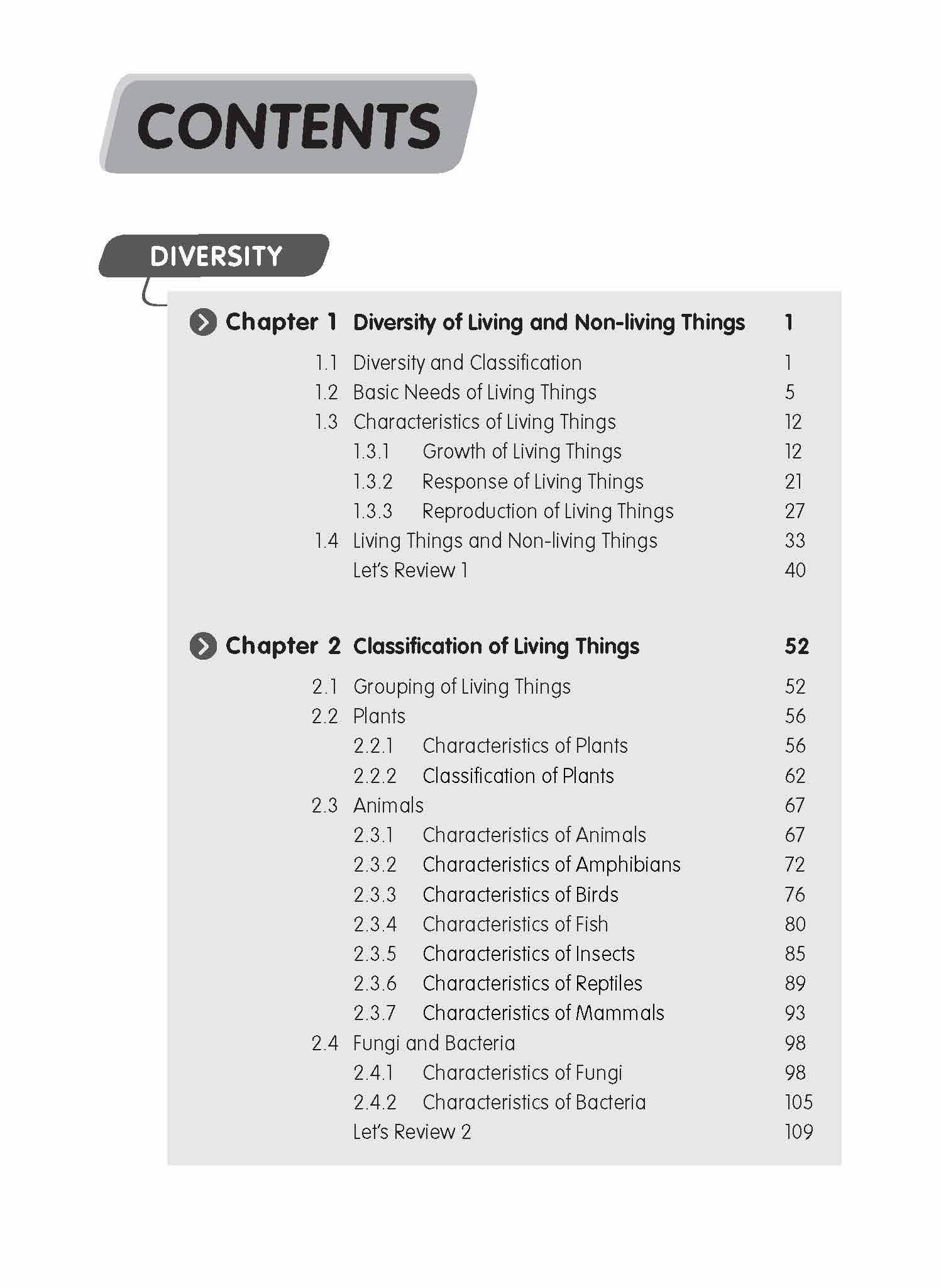 CONTENTS

DIVERSITY

Chapter 1 Diversity of Living and Non-living Things 1

1.1 Diversity and Classification 1
1.2 Basic Needs of Living Things 5
1.3 Characteristics of Living Things 12
1.3.1 Growth of Living Things 12
1.3.2 Response of Living Things 21
1.3.3 Reproduction of Living Things 27
1.4 Living Things and Non-living Things 33
Let's Review 1 40

Chapter 2 Classification of Living Things 52

2.1 Grouping of Living Things 52
2.2 Plants 56
2.2.1 Characteristics of Plants 56
2.2.2 Classification of Plants 62
2.3 Animals 67
2.3.1 Characteristics of Animals 67
2.3.2 Characteristics of Amphibians 72
2.3.3 Characteristics of Birds 76
2.3.4 Characteristics of Fish 80
2.3.5 Characteristics of Insects 85
2.3.6 Characteristics of Reptiles 89
2.3.7 Characteristics of Mammals 93
2.4 Fungi and Bacteria 98
2.4.1 Characteristics of Fungi 98
2.4.2 Characteristics of Bacteria 105
Let's Review 2 109